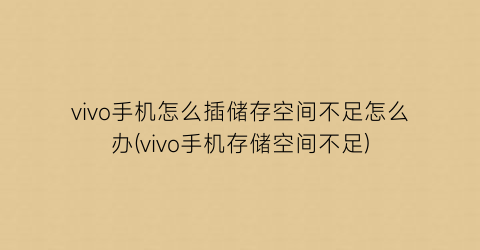 vivo手机怎么插储存空间不足怎么办(vivo手机存储空间不足)